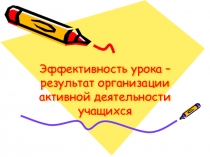 Эффективность урока – результат организации активной деятельности учащихся